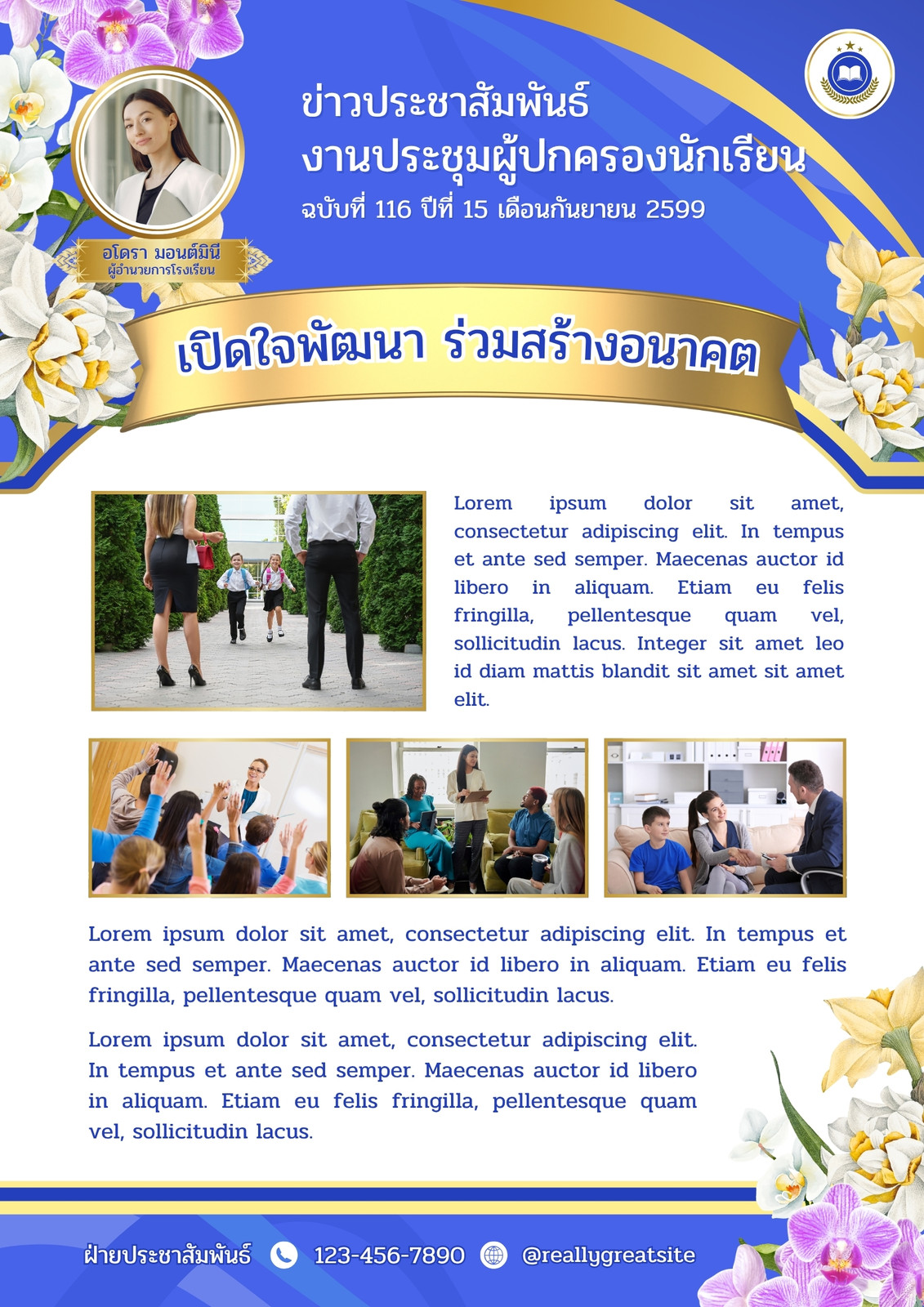 ข่าวประชาสัมพันธ์
งานประชุมผู้ปกครองนักเรียน
ฉบับที่ 116 ปีที่ 15 เดือนกันยายน 2599

อโดรา มอนต์มินี
ผู้อำนวยการโรงเรียน

เปิดใจพัฒนา ร่วมสร้างอนาคต

Lorem ipsum dolor sit amet, consectetur adipiscing elit. In tempus et ante sed semper. Maecenas auctor id libero in aliquam. Etiam eu felis fringilla, pellentesque quam vel, sollicitudin lacus. Integer sit amet leo id diam mattis blandit sit amet sit amet elit.

Lorem ipsum dolor sit amet, consectetur adipiscing elit. In tempus et ante sed semper. Maecenas auctor id libero in aliquam. Etiam eu felis fringilla, pellentesque quam vel, sollicitudin lacus.

Lorem ipsum dolor sit amet, consectetur adipiscing elit. In tempus et ante sed semper. Maecenas auctor id libero in aliquam. Etiam eu felis fringilla, pellentesque quam vel, sollicitudin lacus.

ฝ่ายประชาสัมพันธ์ 123-456-7890 @reallygreatsite